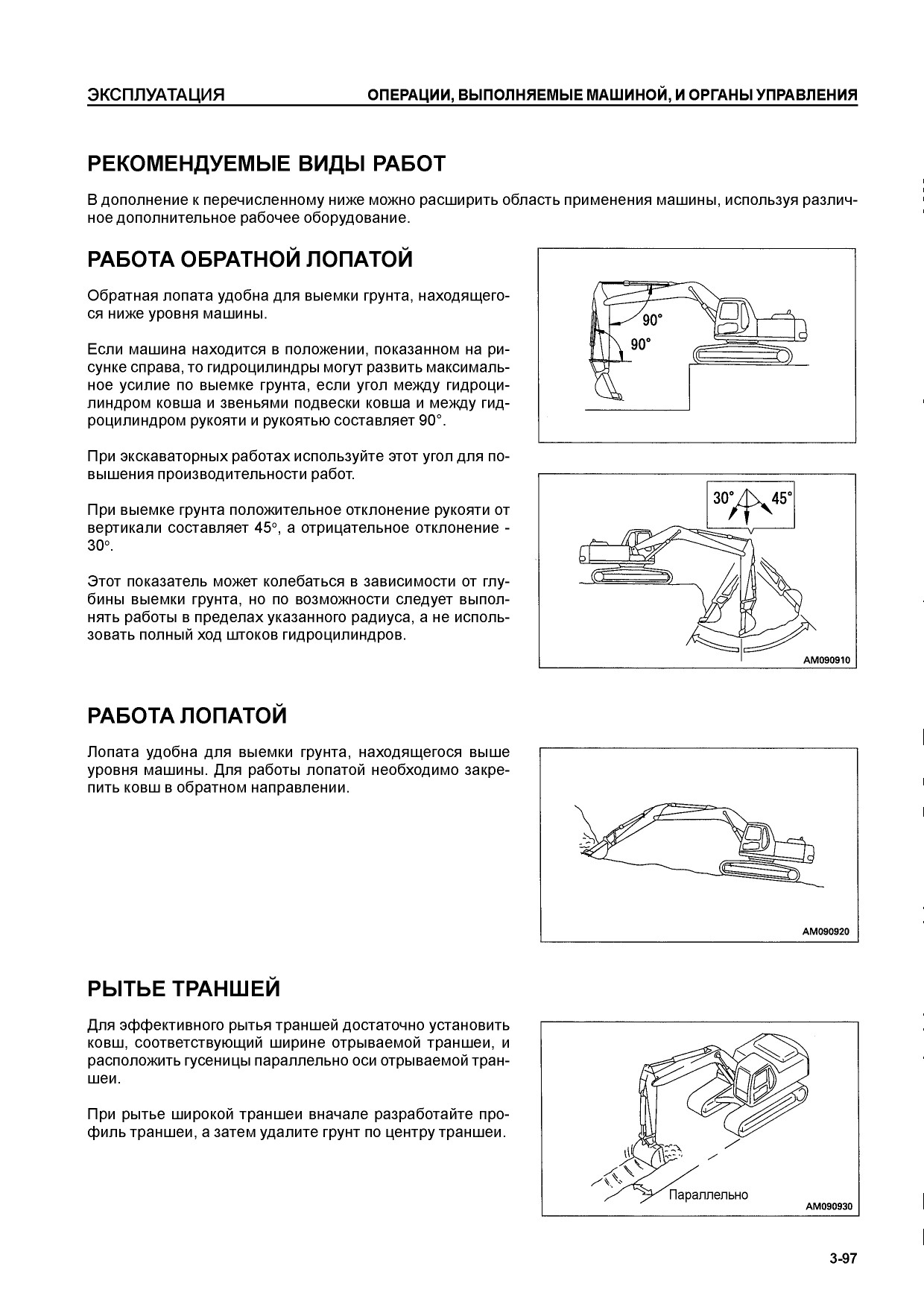 ЭКСПЛУАТАЦИЯ

ОПЕРАЦИИ, ВЫПОЛНЯЕМЫЕ МАШИНОЙ, И ОРГАНЫ УПРАВЛЕНИЯ

РЕКОМЕНДУЕМЫЕ ВИДЫ РАБОТ

В дополнение к перечисленному ниже можно расширить область применения машины, используя различное дополнительное рабочее оборудование.

РАБОТА ОБРАТНОЙ ЛОПАТОЙ

Обратная лопата удобна для выемки грунта, находящегося ниже уровня машины.

Если машина находится в положении, показанном на рисунке справа, то гидроцилиндры могут развить максимальное усилие по выемке грунта, если угол между гидроцилиндром ковша и звеньями подвески ковша и между гидроцилиндром рукояти и рукоятью составляет 90°.

При экскаваторных работах используйте этот угол для повышения производительности работ.

При выемке грунта положительное отклонение рукояти от вертикали составляет 45°, а отрицательное отклонение - 30°.

Этот показатель может колебаться в зависимости от глубины выемки грунта, но по возможности следует выполнять работы в пределах указанного радиуса, а не использовать полный ход штоков гидроцилиндров.

90°
90°

30°
45°
AM090910

РАБОТА ЛОПАТОЙ

Лопата удобна для выемки грунта, находящегося выше уровня машины. Для работы лопатой необходимо закрепить ковш в обратном направлении.

AM090920

РЫТЬЕ ТРАНШЕЙ

Для эффективного рытья траншей достаточно установить ковш, соответствующий ширине отрываемой траншеи, и расположить гусеницы параллельно оси отрываемой траншеи.

При рытье широкой траншеи вначале разработайте профиль траншеи, а затем удалите грунт по центру траншеи.

Параллельно
AM090930

3-97